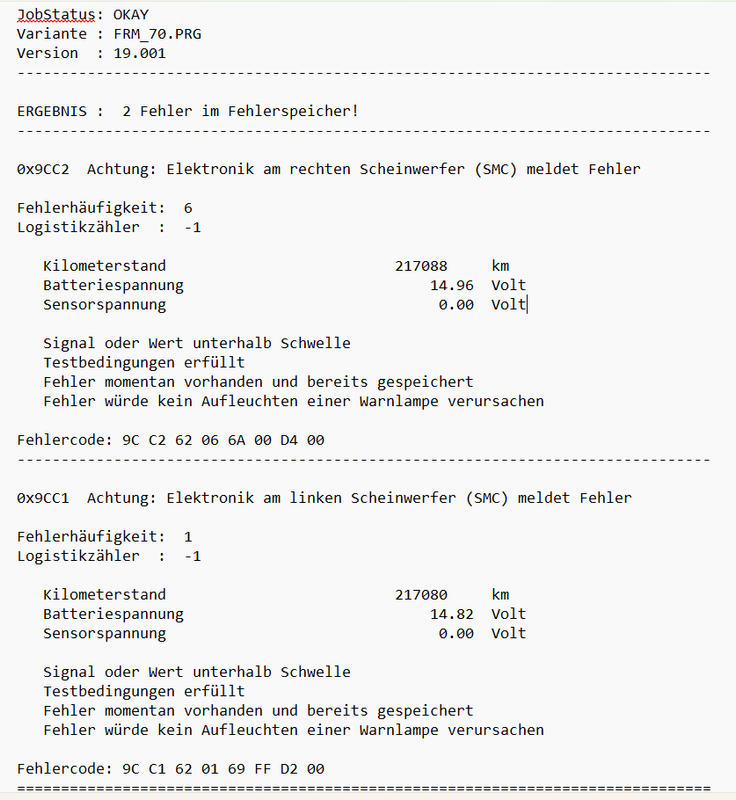 JobStatus: OKAY
Variante : FRM_70.PRG
Version  : 19.001
-------------------------------------------------------------------------------

ERGEBNIS :  2 Fehler im Fehlerspeicher!
-------------------------------------------------------------------------------

0x9CC2  Achtung: Elektronik am rechten Scheinwerfer (SMC) meldet Fehler

Fehlerhäufigkeit:  6
Logistikzähler  :  -1

Kilometerstand 217088 km
Batteriespannung 14.96 Volt
Sensorspannung 0.00 Volt

Signal oder Wert unterhalb Schwelle
Testbedingungen erfüllt
Fehler momentan vorhanden und bereits gespeichert
Fehler würde kein Aufleuchten einer Warnlampe verursachen

Fehlercode: 9C C2 62 06 6A 00 D4 00
-------------------------------------------------------------------------------

0x9CC1  Achtung: Elektronik am linken Scheinwerfer (SMC) meldet Fehler

Fehlerhäufigkeit:  1
Logistikzähler  :  -1

Kilometerstand 217080 km
Batteriespannung 14.82 Volt
Sensorspannung 0.00 Volt

Signal oder Wert unterhalb Schwelle
Testbedingungen erfüllt
Fehler momentan vorhanden und bereits gespeichert
Fehler würde kein Aufleuchten einer Warnlampe verursachen

Fehlercode: 9C C1 62 01 69 FF D2 00
===============================================================================